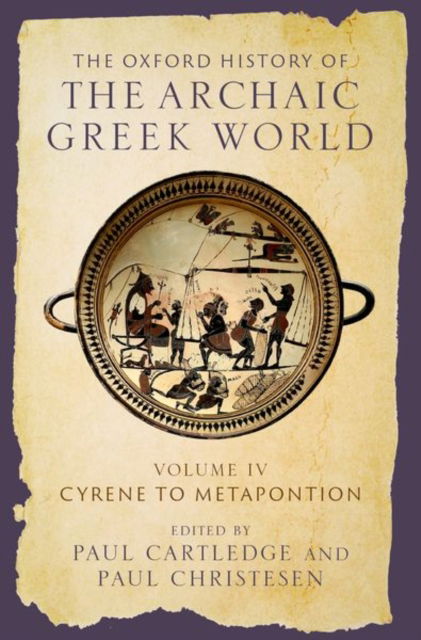 THE OXFORD HISTORY OF
THE ARCHAIC GREEK WORLD

VOLUME IV
CYRENE TO METAPONTION

EDITED BY
PAUL CARTLEDGE AND
PAUL CHRISTESEN